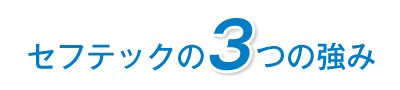 セフテックの3つの強み